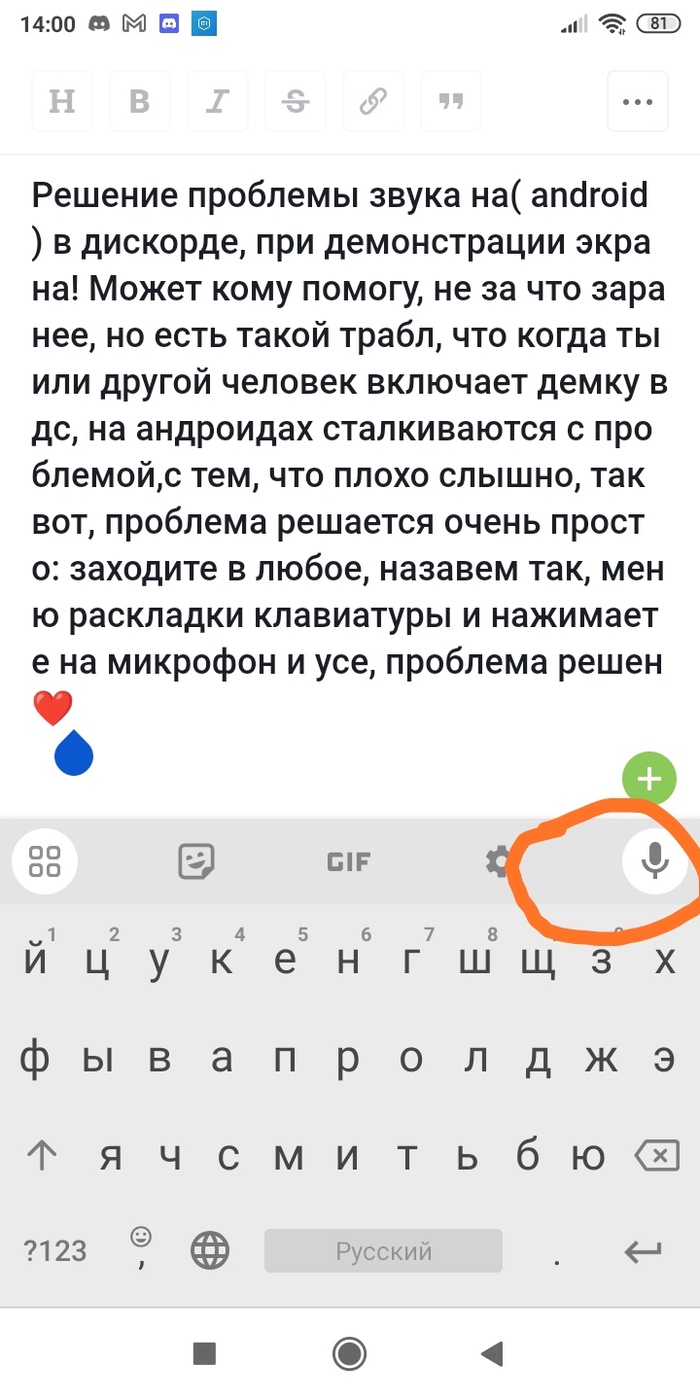 14:00 81

H B I S

Решение проблемы звука на( android ) в дискорде, при демонстрации экрана! Может кому помогу, не за что заранее, но есть такой трабл, что когда ты или другой человек включает демку в дс, на андроидах сталкиваются с проблемой,с тем, что плохо слышно, так вот, проблема решается очень просто: заходите в любое, назавем так, меню раскладки клавиатуры и нажимаете на микрофон и усе, проблема решен ❤️

GIF

1 2 3 4 5 6 7 8
й ц у к е н г ш щ з х
ф ы в а п р о л д ж э
я ч с м и т ь б ю
?123 , Русский .